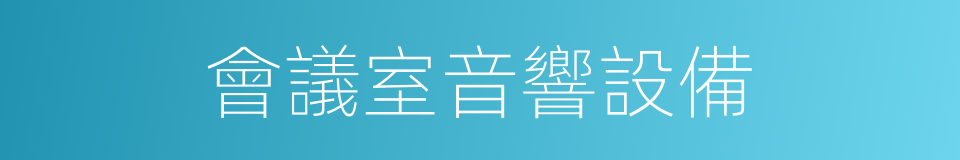 會議室音響設備